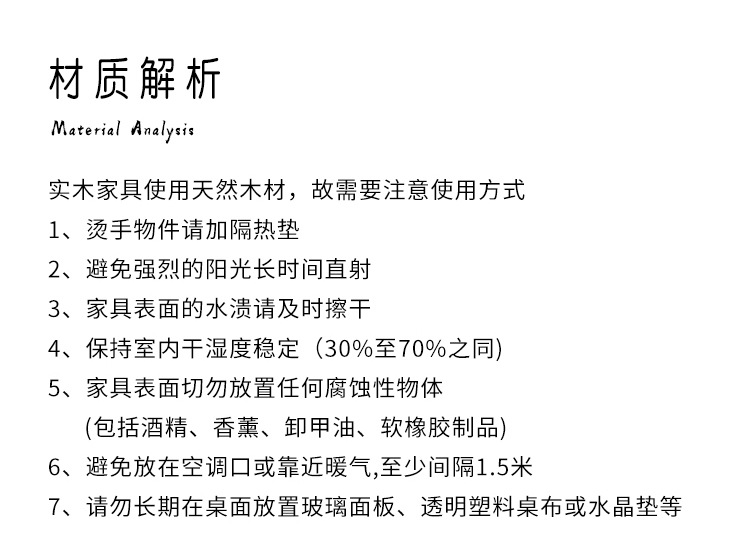 材质解析

Material Analysis

实木家具使用天然木材，故需要注意使用方式

1、烫手物件请加隔热垫

2、避免强烈的阳光长时间直射

3、家具表面的水渍请及时擦干

4、保持室内干湿度稳定（30%至70%之同)

5、家具表面切勿放置任何腐蚀性物体
(包括酒精、香薰、卸甲油、软橡胶制品)

6、避免放在空调口或靠近暖气,至少间隔1.5米

7、请勿长期在桌面放置玻璃面板、透明塑料桌布或水晶垫等